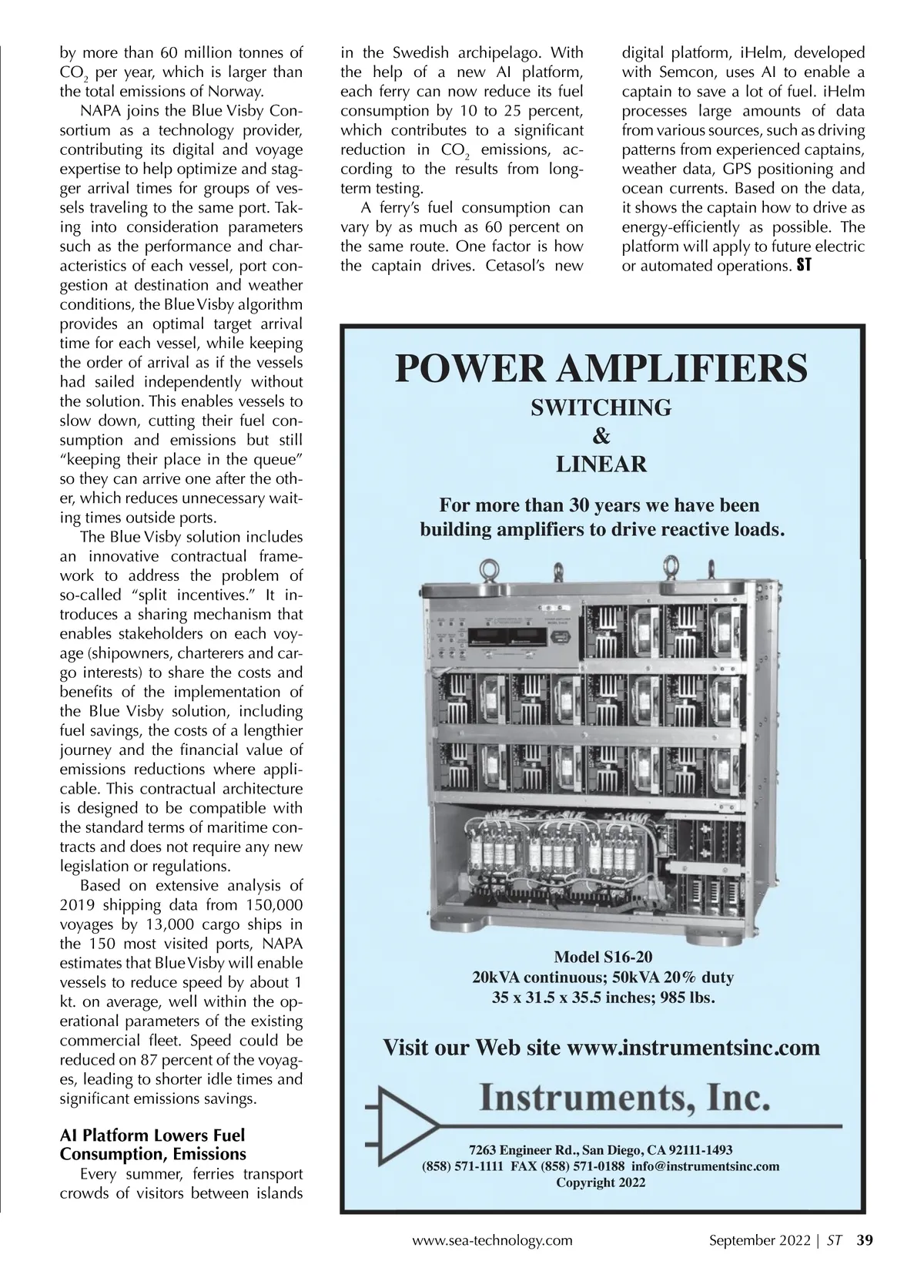 by more than 60 million tonnes of $CO_2$ per year, which is larger than the total emissions of Norway.

NAPA joins the Blue Visby Consortium as a technology provider, contributing its digital and voyage expertise to help optimize and stagger arrival times for groups of vessels traveling to the same port. Taking into consideration parameters such as the performance and characteristics of each vessel, port congestion at destination and weather conditions, the Blue Visby algorithm provides an optimal target arrival time for each vessel, while keeping the order of arrival as if the vessels had sailed independently without the solution. This enables vessels to slow down, cutting their fuel consumption and emissions but still "keeping their place in the queue" so they can arrive one after the other, which reduces unnecessary waiting times outside ports.

The Blue Visby solution includes an innovative contractual framework to address the problem of so-called "split incentives." It introduces a sharing mechanism that enables stakeholders on each voyage (shipowners, charterers and cargo interests) to share the costs and benefits of the implementation of the Blue Visby solution, including fuel savings, the costs of a lengthier journey and the financial value of emissions reductions where applicable. This contractual architecture is designed to be compatible with the standard terms of maritime contracts and does not require any new legislation or regulations.

Based on extensive analysis of 2019 shipping data from 150,000 voyages by 13,000 cargo ships in the 150 most visited ports, NAPA estimates that Blue Visby will enable vessels to reduce speed by about 1 kt. on average, well within the operational parameters of the existing commercial fleet. Speed could be reduced on 87 percent of the voyages, leading to shorter idle times and significant emissions savings.

AI Platform Lowers Fuel Consumption, Emissions

Every summer, ferries transport crowds of visitors between islands in the Swedish archipelago. With the help of a new AI platform, each ferry can now reduce its fuel consumption by 10 to 25 percent, which contributes to a significant reduction in $CO_2$ emissions, according to the results from long-term testing.

A ferry's fuel consumption can vary by as much as 60 percent on the same route. One factor is how the captain drives. Cetasol's new digital platform, iHelm, developed with Semcon, uses AI to enable a captain to save a lot of fuel. iHelm processes large amounts of data from various sources, such as driving patterns from experienced captains, weather data, GPS positioning and ocean currents. Based on the data, it shows the captain how to drive as energy-efficiently as possible. The platform will apply to future electric or automated operations. ST

POWER AMPLIFIERS
SWITCHING
&
LINEAR

For more than 30 years we have been building amplifiers to drive reactive loads.

Model S16-20
20kVA continuous; 50kVA 20% duty
35 x 31.5 x 35.5 inches; 985 lbs.

Visit our Web site www.instrumentsinc.com

Instruments, Inc.

7263 Engineer Rd., San Diego, CA 92111-1493
(858) 571-1111 FAX (858) 571-0188 info@instrumentsinc.com
Copyright 2022

www.sea-technology.com September 2022 | ST 39